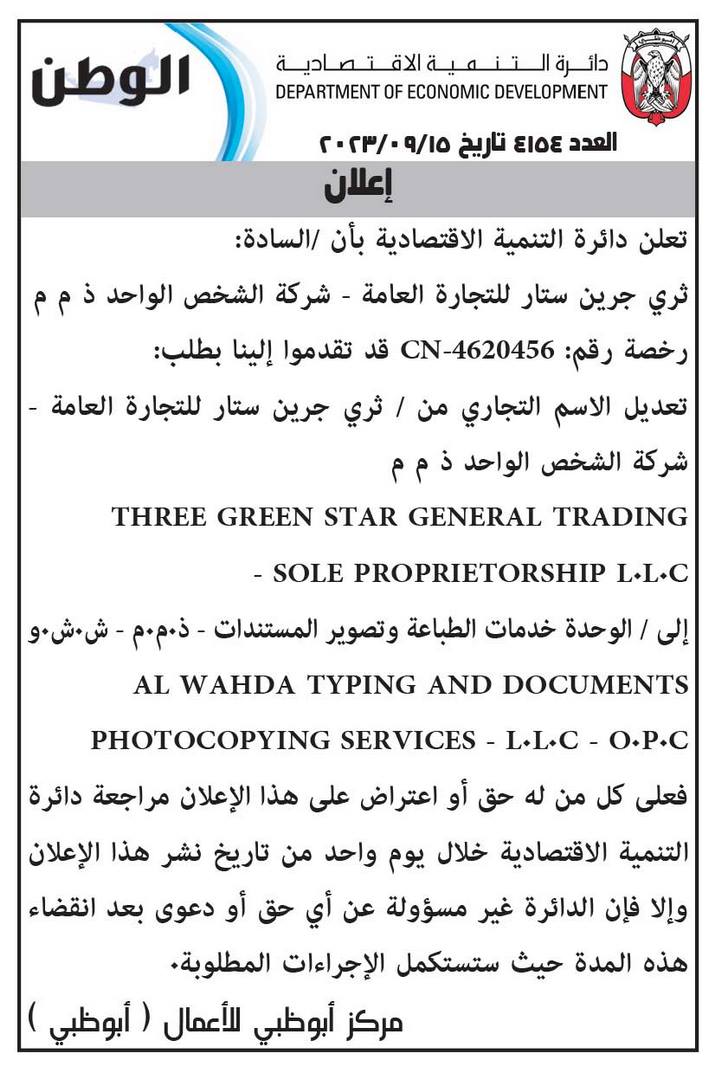 الوطن

دائرة التنمية الاقتصادية
DEPARTMENT OF ECONOMIC DEVELOPMENT

العدد ٤١٥٤ تاريخ ٢٠٢٣/٠٩/١٥

إعلان

تعلن دائرة التنمية الاقتصادية بأن /السادة:

ثري جرين ستار للتجارة العامة - شركة الشخص الواحد ذ م م

رخصة رقم: CN-4620456 قد تقدموا إلينا بطلب:

تعديل الاسم التجاري من / ثري جرين ستار للتجارة العامة - شركة الشخص الواحد ذ م م

THREE GREEN STAR GENERAL TRADING - SOLE PROPRIETORSHIP L.L.C

إلى / الوحدة خدمات الطباعة وتصوير المستندات - ذ.م.م - ش.ش.و

AL WAHDA TYPING AND DOCUMENTS PHOTOCOPYING SERVICES - L.L.C - O.P.C

فعلى كل من له حق أو اعتراض على هذا الإعلان مراجعة دائرة التنمية الاقتصادية خلال يوم واحد من تاريخ نشر هذا الإعلان وإلا فإن الدائرة غير مسؤولة عن أي حق أو دعوى بعد انقضاء هذه المدة حيث ستستكمل الإجراءات المطلوبة.

مركز أبوظبي للأعمال ( أبوظبي )